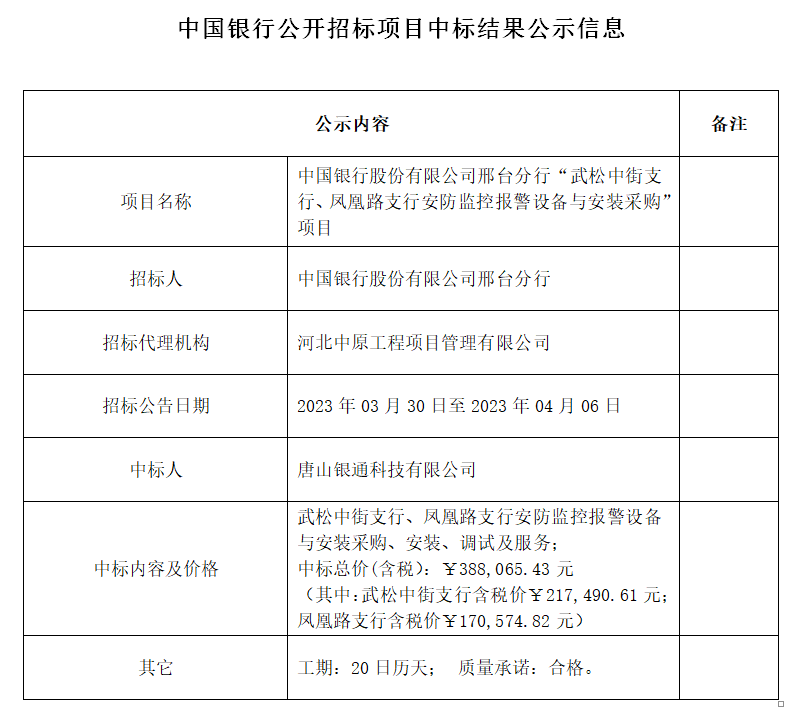 中国银行公开招标项目中标结果公示信息

| 公示内容 | | 备注 |
|---|---|---|
| 项目名称 | 中国银行股份有限公司邢台分行“武松中街支行、凤凰路支行安防监控报警设备与安装采购”项目 | |
| 招标人 | 中国银行股份有限公司邢台分行 | |
| 招标代理机构 | 河北中原工程项目管理有限公司 | |
| 招标公告日期 | 2023 年 03 月 30 日至 2023 年 04 月 06 日 | |
| 中标人 | 唐山银通科技有限公司 | |
| 中标内容及价格 | 武松中街支行、凤凰路支行安防监控报警设备与安装采购、安装、调试及服务；中标总价(含税)：￥388,065.43 元（其中：武松中街支行含税价￥217,490.61 元；凤凰路支行含税价￥170,574.82 元） | |
| 其它 | 工期：20 日历天； 质量承诺：合格。 | |